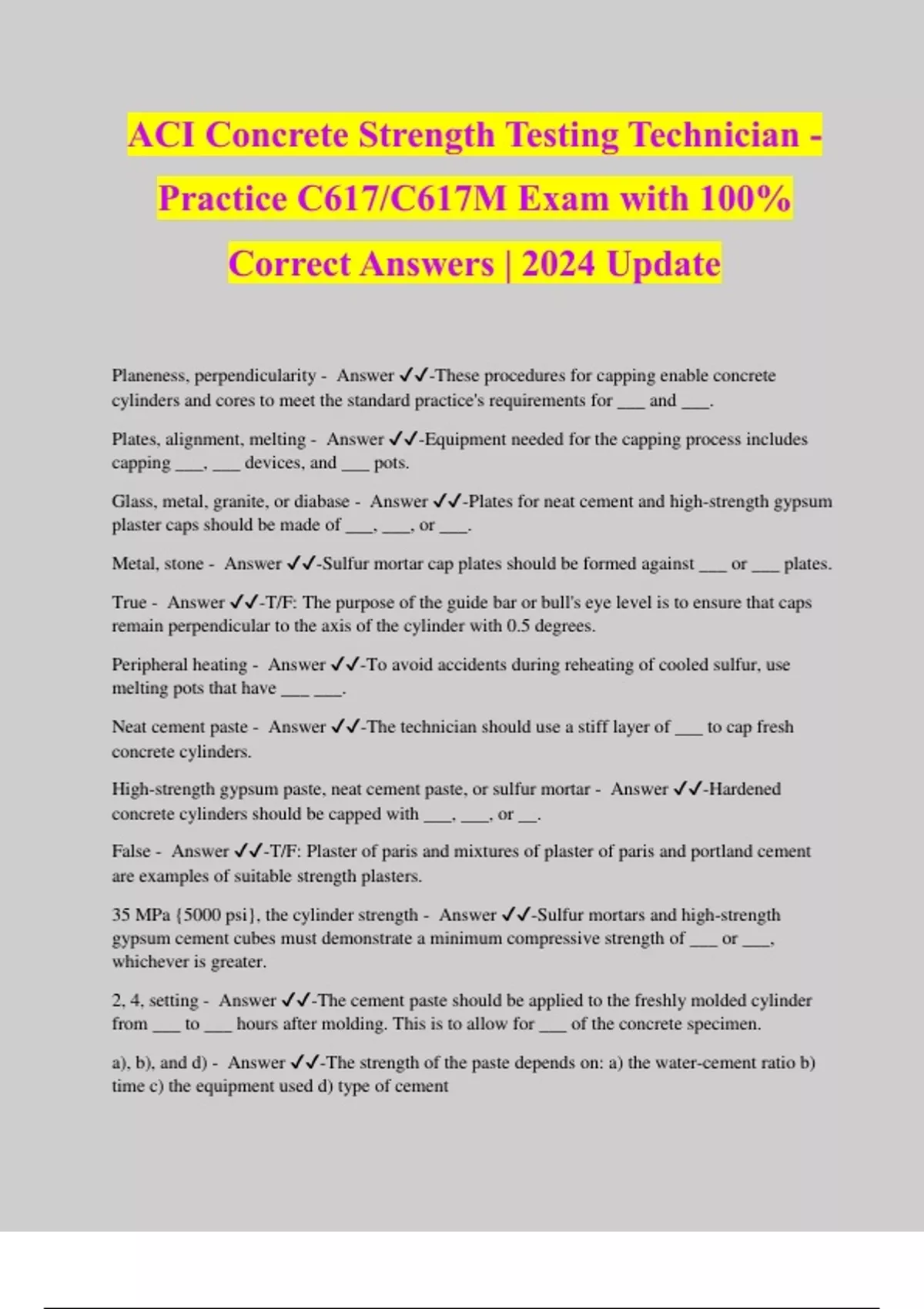 ACI Concrete Strength Testing Technician - Practice C617/C617M Exam with 100% Correct Answers | 2024 Update

Planeness, perpendicularity - Answer ✓✓-These procedures for capping enable concrete cylinders and cores to meet the standard practice's requirements for ___ and ___.

Plates, alignment, melting - Answer ✓✓-Equipment needed for the capping process includes capping ___, ___ devices, and ___ pots.

Glass, metal, granite, or diabase - Answer ✓✓-Plates for neat cement and high-strength gypsum plaster caps should be made of ___, ___, or ___.

Metal, stone - Answer ✓✓-Sulfur mortar cap plates should be formed against ___ or ___ plates.

True - Answer ✓✓-T/F: The purpose of the guide bar or bull's eye level is to ensure that caps remain perpendicular to the axis of the cylinder with 0.5 degrees.

Peripheral heating - Answer ✓✓-To avoid accidents during reheating of cooled sulfur, use melting pots that have ___ ___.

Neat cement paste - Answer ✓✓-The technician should use a stiff layer of ___ to cap fresh concrete cylinders.

High-strength gypsum paste, neat cement paste, or sulfur mortar - Answer ✓✓-Hardened concrete cylinders should be capped with ___, ___, or __.

False - Answer ✓✓-T/F: Plaster of paris and mixtures of plaster of paris and portland cement are examples of suitable strength plasters.

35 MPa {5000 psi}, the cylinder strength - Answer ✓✓-Sulfur mortars and high-strength gypsum cement cubes must demonstrate a minimum compressive strength of ___ or ___, whichever is greater.

2, 4, setting - Answer ✓✓-The cement paste should be applied to the freshly molded cylinder from ___ to ___ hours after molding. This is to allow for ___ of the concrete specimen.

a), b), and d) - Answer ✓✓-The strength of the paste depends on: a) the water-cement ratio b) time c) the equipment used d) type of cement